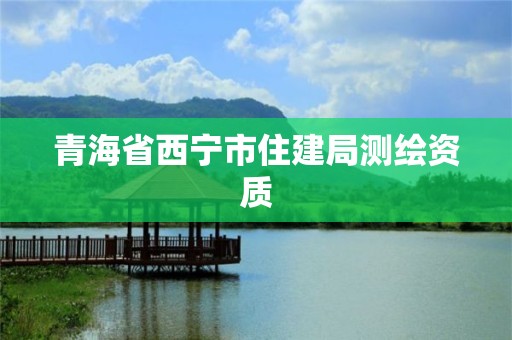 青海省西宁市住建局测绘资质